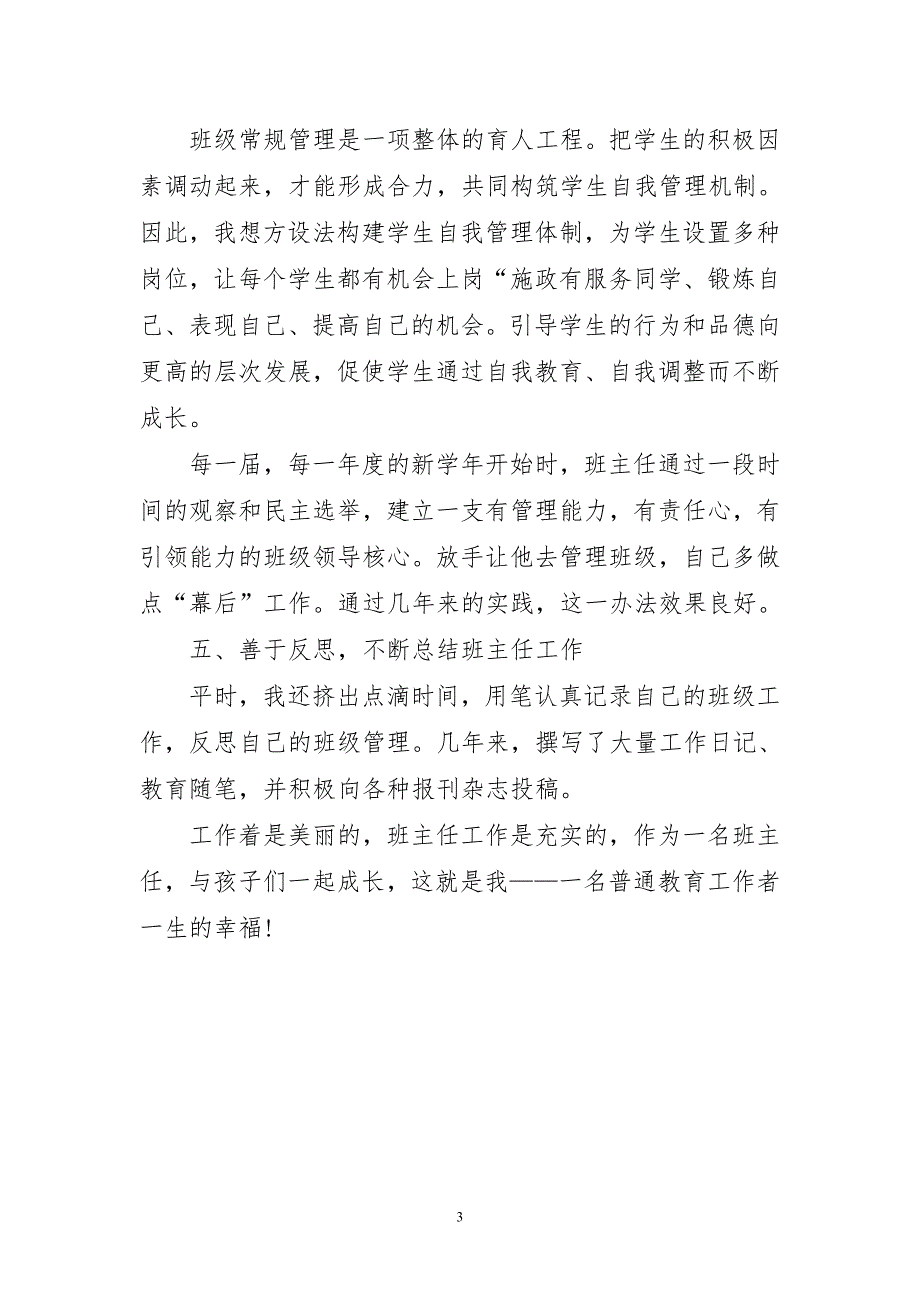 班级常规管理是一项整体的育人工程。把学生的积极因素调动起来，才能形成合力，共同构筑学生自我管理机制。因此，我想方设法构建学生自我管理体制，为学生设置多种岗位，让每个学生都有机会上岗“施政有服务同学、锻炼自己、表现自己、提高自己的机会。引导学生的行为和品德向更高的层次发展，促使学生通过自我教育、自我调整而不断成长。

每一届，每一年度的新学年开始时，班主任通过一段时间的观察和民主选举，建立一支有管理能力，有责任心，有引领能力的班级领导核心。放手让他去管理班级，自己多做点“幕后”工作。通过几年来的实践，这一办法效果良好。

五、善于反思，不断总结班主任工作

平时，我还挤出点滴时间，用笔认真记录自己的班级工作，反思自己的班级管理。几年来，撰写了大量工作日记、教育随笔，并积极向各种报刊杂志投稿。

工作着是美丽的，班主任工作是充实的，作为一名班主任，与孩子们一起成长，这就是我——一名普通教育工作者一生的幸福！

3